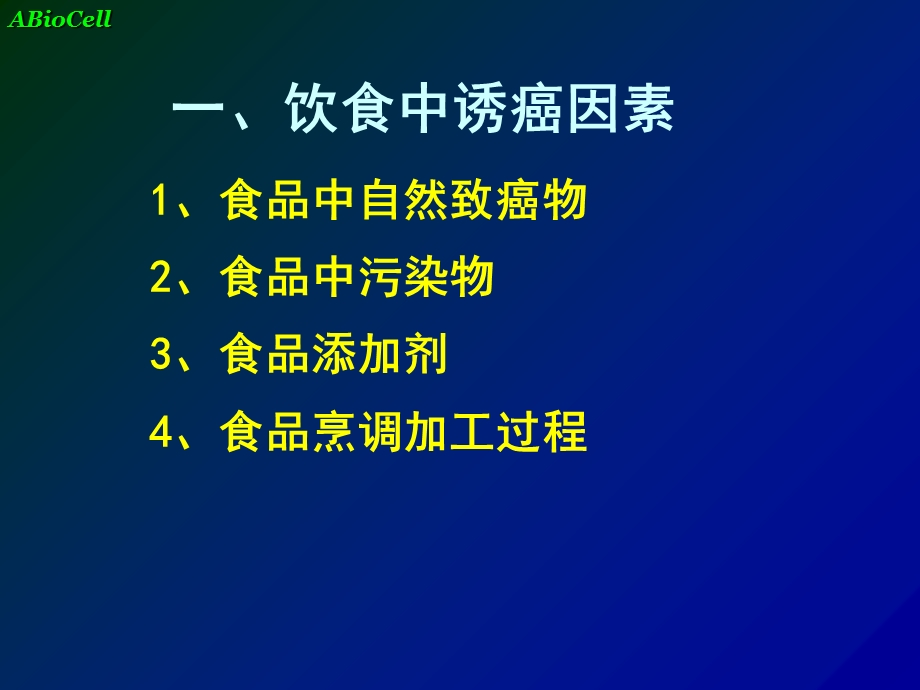 ABioCell

一、饮食中诱癌因素

1、食品中自然致癌物

2、食品中污染物

3、食品添加剂

4、食品烹调加工过程